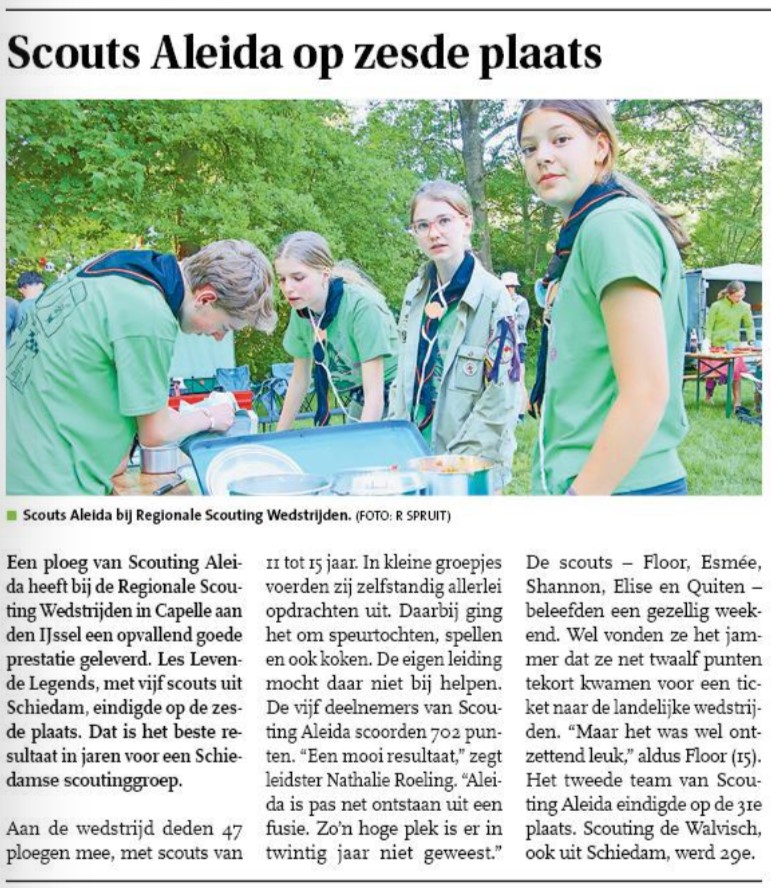 Scouts Aleida op zesde plaats

Scouts Aleida bij Regionale Scouting Wedstrijden. (FOTO: R SPRUIT)

Een ploeg van Scouting Aleida heeft bij de Regionale Scouting Wedstrijden in Capelle aan den IJssel een opvallend goede prestatie geleverd. Les Levende Legends, met vijf scouts uit Schiedam, eindigde op de zesde plaats. Dat is het beste resultaat in jaren voor een Schiedamse scoutinggroep.

Aan de wedstrijd deden 47 ploegen mee, met scouts van 11 tot 15 jaar. In kleine groepjes voerden zij zelfstandig allerlei opdrachten uit. Daarbij ging het om speurtochten, spellen en ook koken. De eigen leiding mocht daar niet bij helpen. De vijf deelnemers van Scouting Aleida scoorden 702 punten. "Een mooi resultaat," zegt leidster Nathalie Roeling. "Aleida is pas net ontstaan uit een fusie. Zo'n hoge plek is er in twintig jaar niet geweest." De scouts – Floor, Esmée, Shannon, Elise en Quiten – beleefden een gezellig weekend. Wel vonden ze het jammer dat ze net twaalf punten tekort kwamen voor een ticket naar de landelijke wedstrijden. "Maar het was wel ontzettend leuk," aldus Floor (15). Het tweede team van Scouting Aleida eindigde op de 31e plaats. Scouting de Walvisch, ook uit Schiedam, werd 29e.